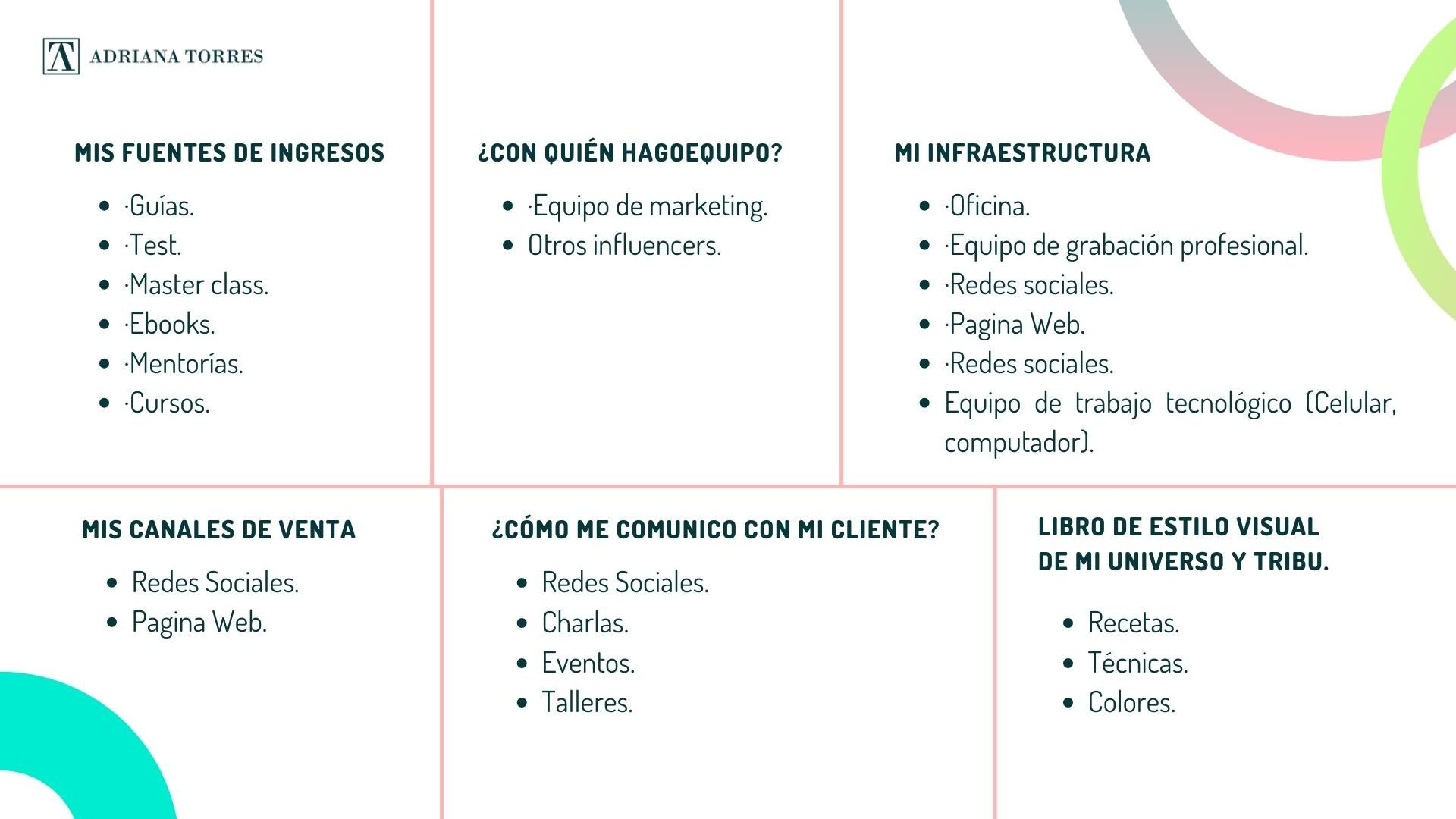 ADRIANA TORRES

MIS FUENTES DE INGRESOS

- ·Guías.
- ·Test.
- ·Master class.
- ·Ebooks.
- ·Mentorías.
- ·Cursos.

¿CON QUIÉN HAGOEQUIPO?

- ·Equipo de marketing.
- Otros influencers.

MI INFRAESTRUCTURA

- ·Oficina.
- ·Equipo de grabación profesional.
- ·Redes sociales.
- ·Pagina Web.
- ·Redes sociales.
- Equipo de trabajo tecnológico (Celular, computador).

MIS CANALES DE VENTA

- Redes Sociales.
- Pagina Web.

¿CÓMO ME COMUNICO CON MI CLIENTE?

- Redes Sociales.
- Charlas.
- Eventos.
- Talleres.

LIBRO DE ESTILO VISUAL DE MI UNIVERSO Y TRIBU.

- Recetas.
- Técnicas.
- Colores.